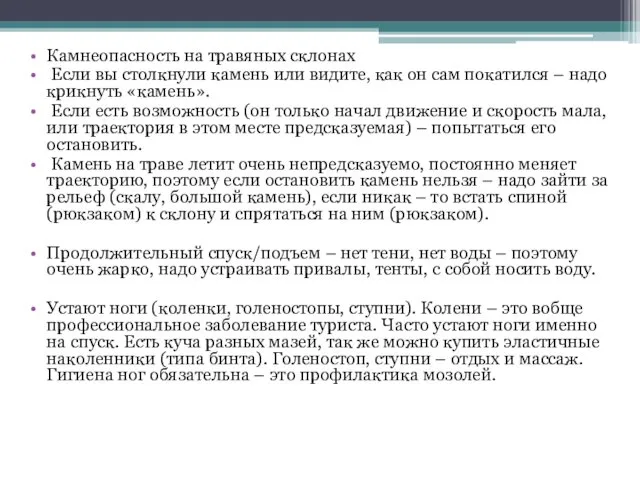 • Камнеопасность на травяных склонах
• Если вы столкнули камень или видите, как он сам покатился – надо крикнуть «камень».
• Если есть возможность (он только начал движение и скорость мала, или траектория в этом месте предсказуемая) – попытаться его остановить.
• Камень на траве летит очень непредсказуемо, постоянно меняет траекторию, поэтому если остановить камень нельзя – надо зайти за рельеф (скалу, большой камень), если никак – то встать спиной (рюкзаком) к склону и спрятаться на ним (рюкзаком).

• Продолжительный спуск/подъем – нет тени, нет воды – поэтому очень жарко, надо устраивать привалы, тенты, с собой носить воду.

• Устают ноги (коленки, голеностопы, ступни). Колени – это вобще профессиональное заболевание туриста. Часто устают ноги именно на спуск. Есть куча разных мазей, так же можно купить эластичные наколенники (типа бинта). Голеностоп, ступни – отдых и массаж. Гигиена ног обязательна – это профилактика мозолей.